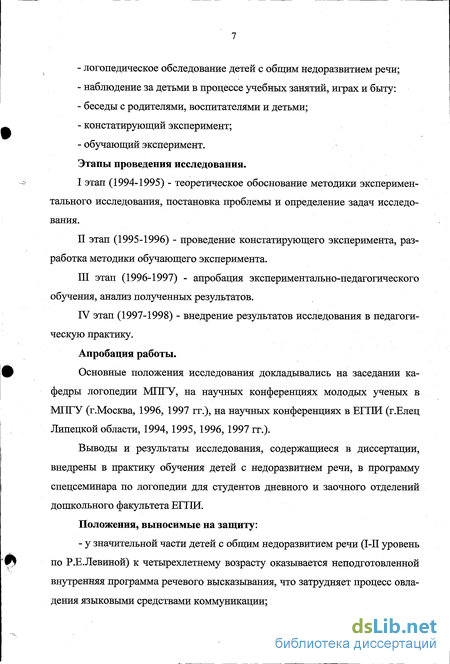 7

- логопедическое обследование детей с общим недоразвитием речи;

- наблюдение за детьми в процессе учебных занятий, играх и быту:

- беседы с родителями, воспитателями и детьми;

- констатирующий эксперимент;

- обучающий эксперимент.

Этапы проведения исследования.

I этап (1994-1995) - теоретическое обоснование методики экспериментального исследования, постановка проблемы и определение задач исследования.

II этап (1995-1996) - проведение констатирующего эксперимента, разработка методики обучающего эксперимента.

III этап (1996-1997) - апробация экспериментально-педагогического обучения, анализ полученных результатов.

IV этап (1997-1998) - внедрение результатов исследования в педагогическую практику.

Апробация работы.

Основные положения исследования докладывались на заседании кафедры логопедии МПГУ, на научных конференциях молодых ученых в МПГУ (г.Москва, 1996, 1997 гг.), на научных конференциях в ЕГПИ (г.Елец Липецкой области, 1994, 1995, 1996, 1997 гг.).

Выводы и результаты исследования, содержащиеся в диссертации, внедрены в практику обучения детей с недоразвитием речи, в программу спецсеминара по логопедии для студентов дневного и заочного отделений дошкольного факультета ЕГПИ.

Положения, выносимые на защиту:

- у значительной части детей с общим недоразвитием речи (I-II уровень по Р.Е.Левиной) к четырехлетнему возрасту оказывается неподготовленной внутренняя программа речевого высказывания, что затрудняет процесс овладения языковыми средствами коммуникации;

dsLib.net
библиотека диссертаций